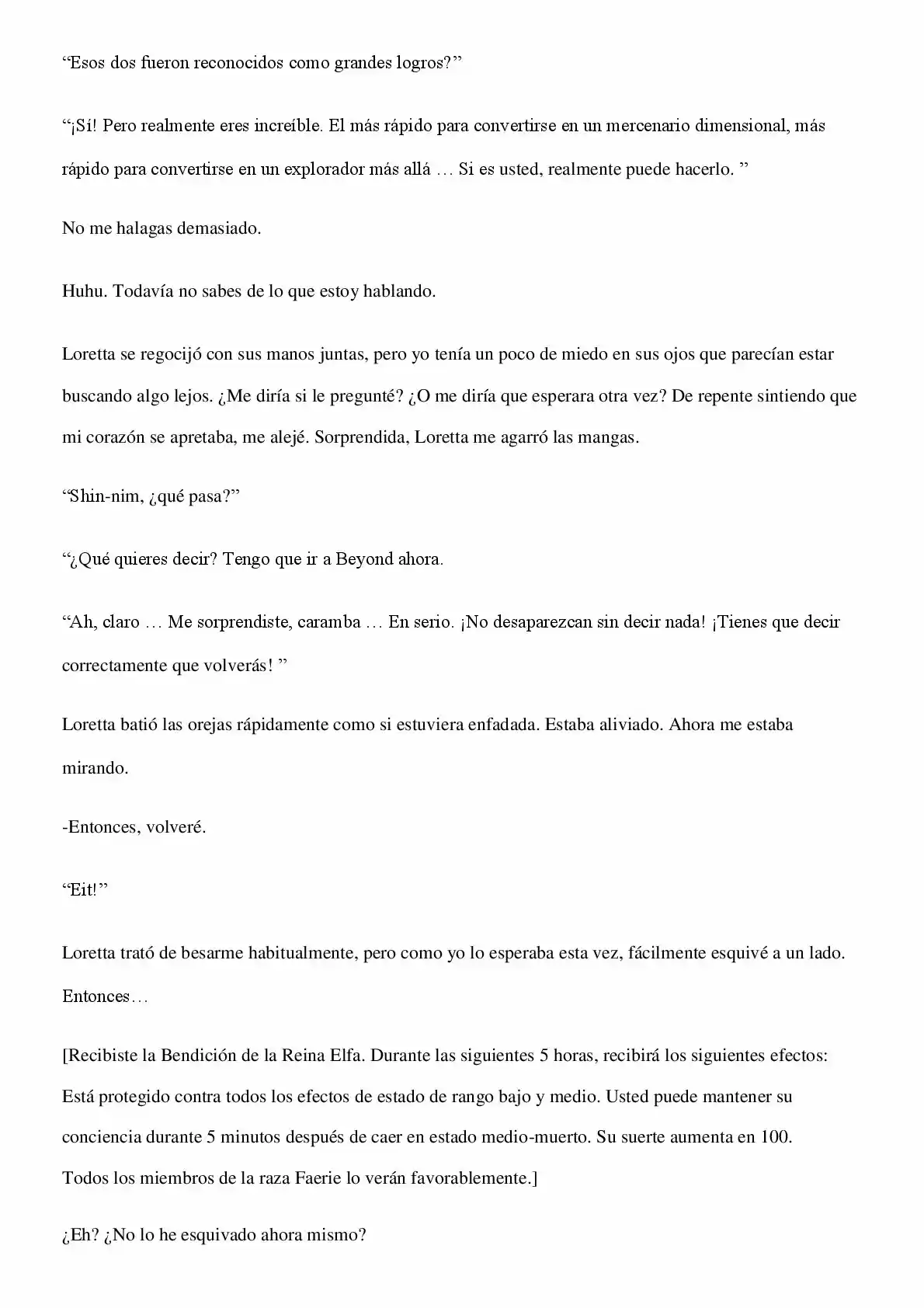 "Esos dos fueron reconocidos como grandes logros?"

"¡Sí! Pero realmente eres increíble. El más rápido para convertirse en un mercenario dimensional, más rápido para convertirse en un explorador más allá … Si es usted, realmente puede hacerlo. "

No me halagas demasiado.

Huhu. Todavía no sabes de lo que estoy hablando.

Loretta se regocijó con sus manos juntas, pero yo tenía un poco de miedo en sus ojos que parecían estar buscando algo lejos. ¿Me diría si le pregunté? ¿O me diría que esperara otra vez? De repente sintiendo que mi corazón se apretaba, me alejé. Sorprendida, Loretta me agarró las mangas.

"Shin-nim, ¿qué pasa?"

"¿Qué quieres decir? Tengo que ir a Beyond ahora.

"Ah, claro … Me sorprendiste, caramba … En serio. ¡No desaparezcan sin decir nada! ¡Tienes que decir correctamente que volverás! "

Loretta batió las orejas rápidamente como si estuviera enfadada. Estaba aliviado. Ahora me estaba mirando.

-Entonces, volveré.

"Eit!"

Loretta trató de besarme habitualmente, pero como yo lo esperaba esta vez, fácilmente esquivé a un lado. Entonces…

[Recibiste la Bendición de la Reina Elfa. Durante las siguientes 5 horas, recibirá los siguientes efectos: Está protegido contra todos los efectos de estado de rango bajo y medio. Usted puede mantener su conciencia durante 5 minutos después de caer en estado medio-muerto. Su suerte aumenta en 100. Todos los miembros de la raza Faerie lo verán favorablemente.]

¿Eh? ¿No lo he esquivado ahora mismo?